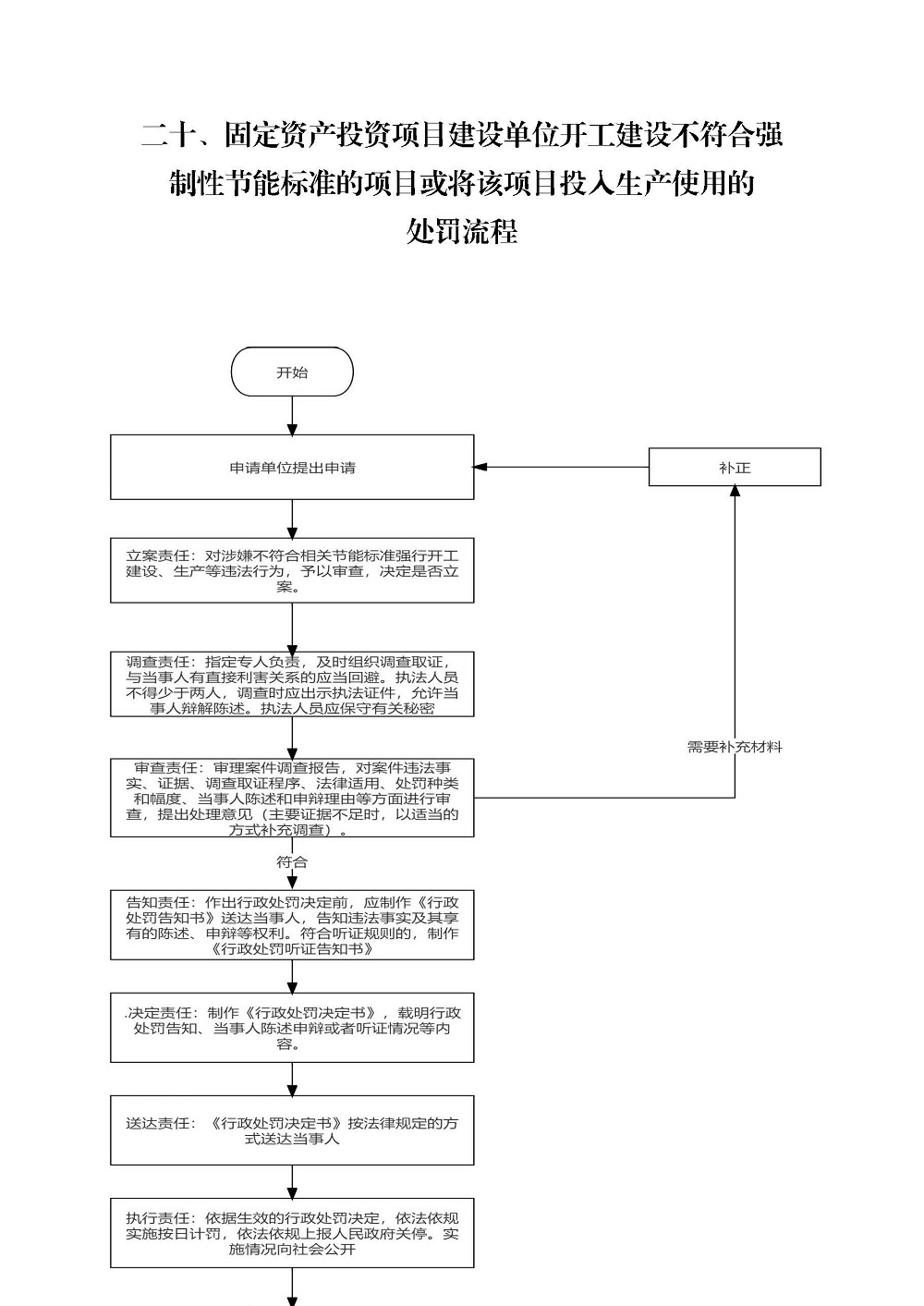 二十、固定资产投资项目建设单位开工建设不符合强制性节能标准的项目或将该项目投入生产使用的处罚流程

开始

申请单位提出申请

补正

立案责任：对涉嫌不符合相关节能标准强行开工建设、生产等违法行为，予以审查，决定是否立案。

调查责任：指定专人负责，及时组织调查取证，与当事人有直接利害关系的应当回避。执法人员不得少于两人，调查时应出示执法证件，允许当事人辩解陈述。执法人员应保守有关秘密

需要补充材料

审查责任：审理案件调查报告，对案件违法事实、证据、调查取证程序、法律适用、处罚种类和幅度、当事人陈述和申辩理由等方面进行审查，提出处理意见（主要证据不足时，以适当的方式补充调查）。

符合

告知责任：作出行政处罚决定前，应制作《行政处罚告知书》送达当事人，告知违法事实及其享有的陈述、申辩等权利。符合听证规则的，制作《行政处罚听证告知书》

.决定责任：制作《行政处罚决定书》，载明行政处罚告知、当事人陈述申辩或者听证情况等内容。

送达责任：《行政处罚决定书》按法律规定的方式送达当事人

执行责任：依据生效的行政处罚决定，依法依规实施按日计罚，依法依规上报人民政府关停。实施情况向社会公开